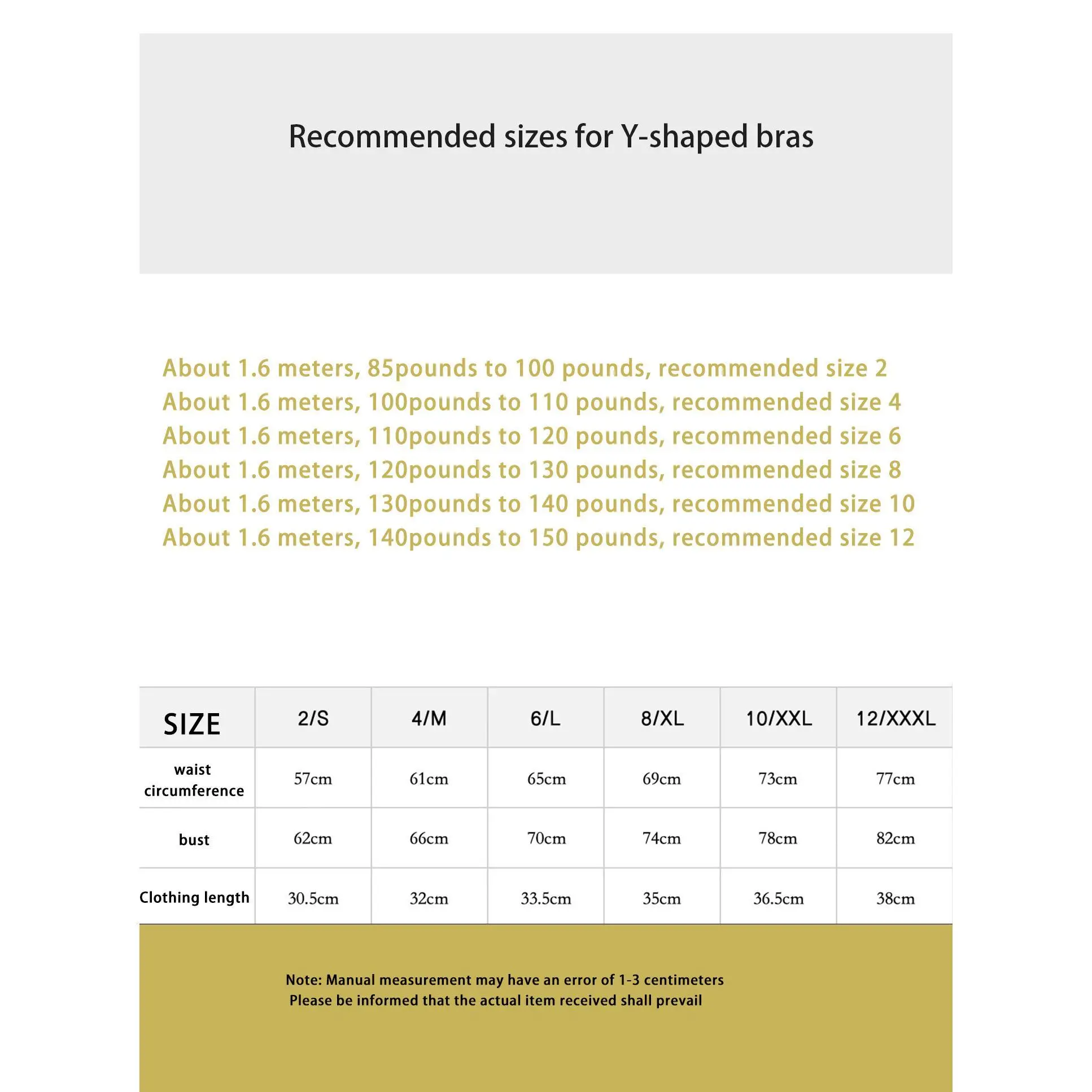 Recommended sizes for Y-shaped bras

About 1.6 meters, 85pounds to 100 pounds, recommended size 2
About 1.6 meters, 100pounds to 110 pounds, recommended size 4
About 1.6 meters, 110pounds to 120 pounds, recommended size 6
About 1.6 meters, 120pounds to 130 pounds, recommended size 8
About 1.6 meters, 130pounds to 140 pounds, recommended size 10
About 1.6 meters, 140pounds to 150 pounds, recommended size 12

| SIZE | 2/S | 4/M | 6/L | 8/XL | 10/XXL | 12/XXXL |
|---|---|---|---|---|---|---|
| waist circumference | 57cm | 61cm | 65cm | 69cm | 73cm | 77cm |
| bust | 62cm | 66cm | 70cm | 74cm | 78cm | 82cm |
| Clothing length | 30.5cm | 32cm | 33.5cm | 35cm | 36.5cm | 38cm |

Note: Manual measurement may have an error of 1-3 centimeters
Please be informed that the actual item received shall prevail